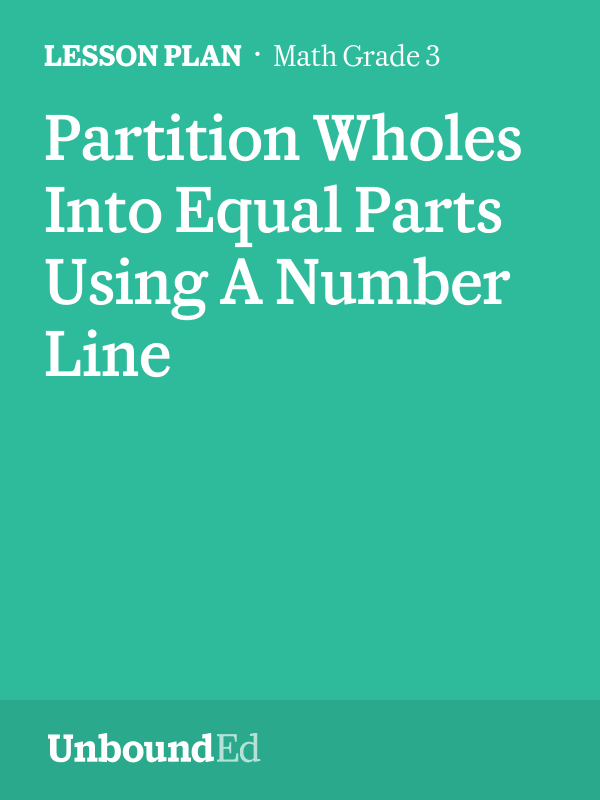 LESSON PLAN · Math Grade 3

Partition Wholes Into Equal Parts Using A Number Line

UnboundEd